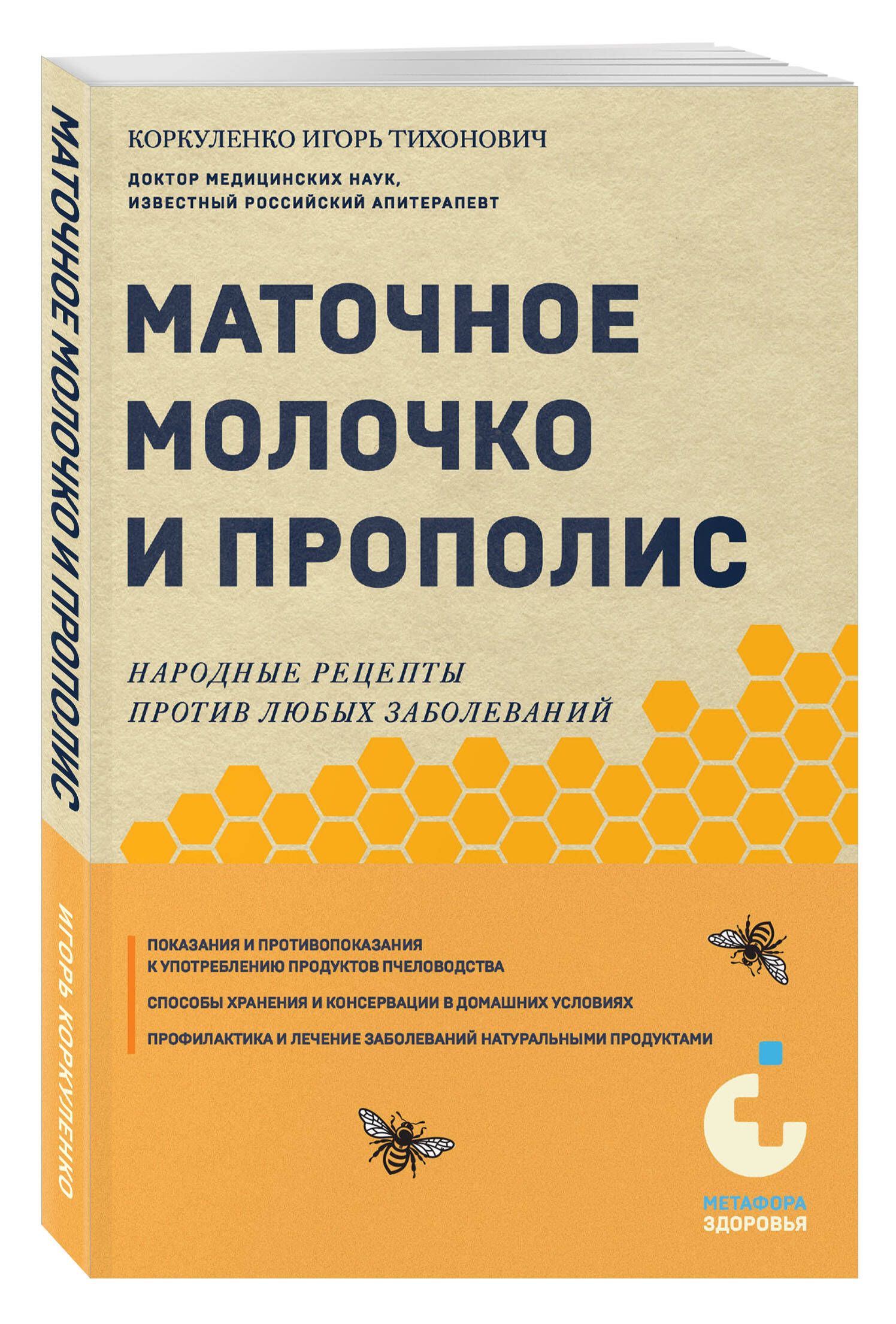 МАТОЧНОЕ МОЛОЧКО И ПРОПОЛИС

ИГОРЬ КОРКУЛЕНКО

КОРКУЛЕНКО ИГОРЬ ТИХОНОВИЧ

ДОКТОР МЕДИЦИНСКИХ НАУК, ИЗВЕСТНЫЙ РОССИЙСКИЙ АПИТЕРАПЕВТ

МАТОЧНОЕ МОЛОЧКО И ПРОПОЛИС

НАРОДНЫЕ РЕЦЕПТЫ ПРОТИВ ЛЮБЫХ ЗАБОЛЕВАНИЙ

ПОКАЗАНИЯ И ПРОТИВОПОКАЗАНИЯ К УПОТРЕБЛЕНИЮ ПРОДУКТОВ ПЧЕЛОВОДСТВА

СПОСОБЫ ХРАНЕНИЯ И КОНСЕРВАЦИИ В ДОМАШНИХ УСЛОВИЯХ

ПРОФИЛАКТИКА И ЛЕЧЕНИЕ ЗАБОЛЕВАНИЙ НАТУРАЛЬНЫМИ ПРОДУКТАМИ

МЕТАФОРА ЗДОРОВЬЯ